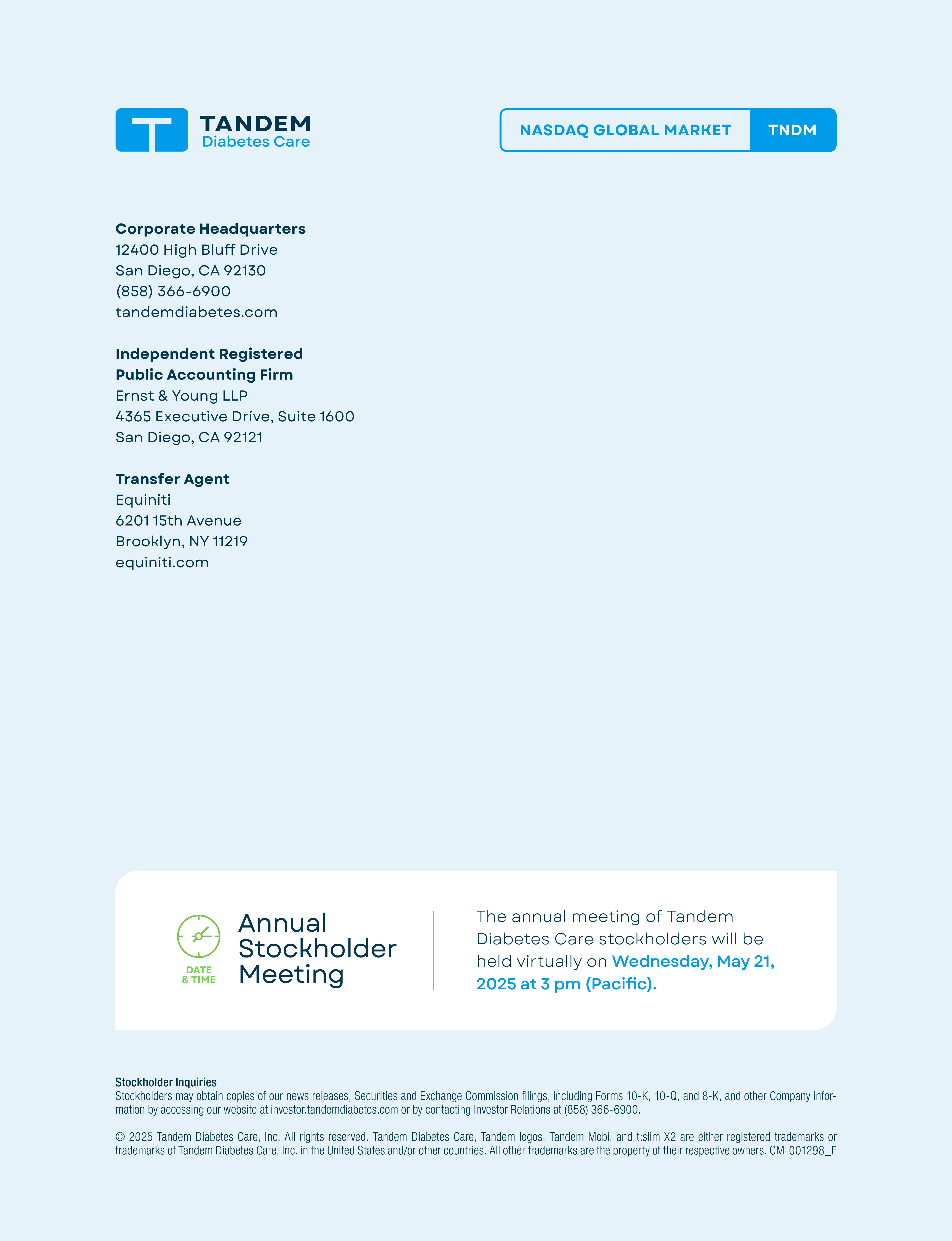 TANDEM
Diabetes Care

NASDAQ GLOBAL MARKET TNDM

Corporate Headquarters
12400 High Bluff Drive
San Diego, CA 92130
(858) 366-6900
tandemdiabetes.com

Independent Registered Public Accounting Firm
Ernst & Young LLP
4365 Executive Drive, Suite 1600
San Diego, CA 92121

Transfer Agent
Equiniti
6201 15th Avenue
Brooklyn, NY 11219
equiniti.com

DATE & TIME

Annual Stockholder Meeting

The annual meeting of Tandem Diabetes Care stockholders will be held virtually on Wednesday, May 21, 2025 at 3 pm (Pacific).

Stockholder Inquiries
Stockholders may obtain copies of our news releases, Securities and Exchange Commission filings, including Forms 10-K, 10-Q, and 8-K, and other Company information by accessing our website at investor.tandemdiabetes.com or by contacting Investor Relations at (858) 366-6900.

© 2025 Tandem Diabetes Care, Inc. All rights reserved. Tandem Diabetes Care, Tandem logos, Tandem Mobi, and t:slim X2 are either registered trademarks or trademarks of Tandem Diabetes Care, Inc. in the United States and/or other countries. All other trademarks are the property of their respective owners. CM-001298_E